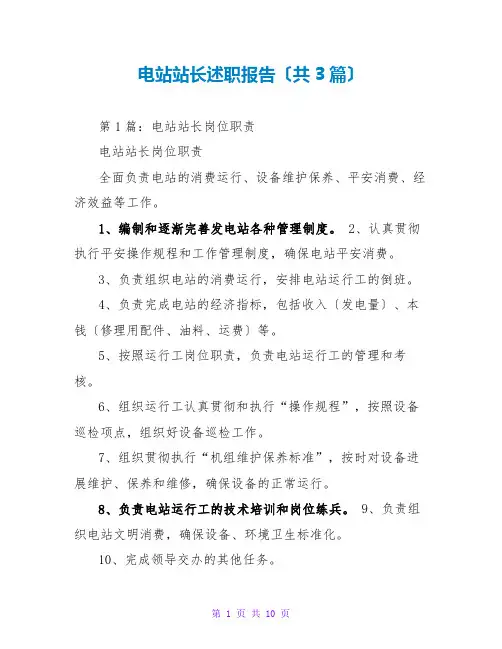 电站站长述职报告〔共3篇〕

第1篇：电站站长岗位职责

电站站长岗位职责

全面负责电站的消费运行、设备维护保养、平安消费、经济效益等工作。

1、编制和逐渐完善发电站各种管理制度。 2、认真贯彻执行平安操作规程和工作管理制度，确保电站平安消费。

3、负责组织电站的消费运行，安排电站运行工的倒班。

4、负责完成电站的经济指标，包括收入〔发电量〕、本钱〔修理用配件、油料、运费〕等。

5、按照运行工岗位职责，负责电站运行工的管理和考核。

6、组织运行工认真贯彻和执行“操作规程”，按照设备巡检项点，组织好设备巡检工作。

7、组织贯彻执行“机组维护保养标准”，按时对设备进展维护、保养和维修，确保设备的正常运行。

8、负责电站运行工的技术培训和岗位练兵。 9、负责组织电站文明消费，确保设备、环境卫生标准化。

10、完成领导交办的其他任务。

第 1 页 共 10 页